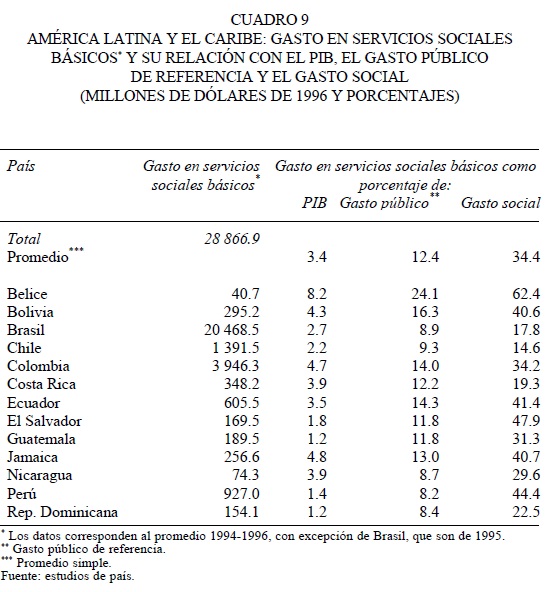 CUADRO 9
AMÉRICA LATINA Y EL CARIBE: GASTO EN SERVICIOS SOCIALES BÁSICOS* Y SU RELACIÓN CON EL PIB, EL GASTO PÚBLICO DE REFERENCIA Y EL GASTO SOCIAL
(MILLONES DE DÓLARES DE 1996 Y PORCENTAJES)

| País | Gasto en servicios sociales básicos* | Gasto en servicios sociales básicos como porcentaje de: PIB | Gasto público** | Gasto social |
|---|---|---|---|---|
| Total | 28 866.9 | | | |
| Promedio*** | | 3.4 | 12.4 | 34.4 |
| Belice | 40.7 | 8.2 | 24.1 | 62.4 |
| Bolivia | 295.2 | 4.3 | 16.3 | 40.6 |
| Brasil | 20 468.5 | 2.7 | 8.9 | 17.8 |
| Chile | 1 391.5 | 2.2 | 9.3 | 14.6 |
| Colombia | 3 946.3 | 4.7 | 14.0 | 34.2 |
| Costa Rica | 348.2 | 3.9 | 12.2 | 19.3 |
| Ecuador | 605.5 | 3.5 | 14.3 | 41.4 |
| El Salvador | 169.5 | 1.8 | 11.8 | 47.9 |
| Guatemala | 189.5 | 1.2 | 11.8 | 31.3 |
| Jamaica | 256.6 | 4.8 | 13.0 | 40.7 |
| Nicaragua | 74.3 | 3.9 | 8.7 | 29.6 |
| Perú | 927.0 | 1.4 | 8.2 | 44.4 |
| Rep. Dominicana | 154.1 | 1.2 | 8.4 | 22.5 |

* Los datos corresponden al promedio 1994-1996, con excepción de Brasil, que son de 1995.
** Gasto público de referencia.
*** Promedio simple.
Fuente: estudios de país.